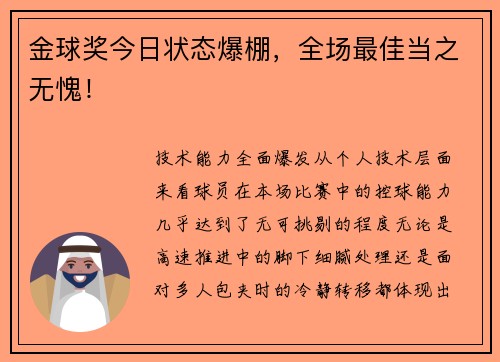 金球奖今日状态爆棚，全场最佳当之无愧！

技术能力全面爆发从个人技术层面来看球员在本场比赛中的控球能力几乎达到了无可挑剔的程度无论是高速推进中的脚下细腻处理还是面对多人包夹时的冷静转移都体现出